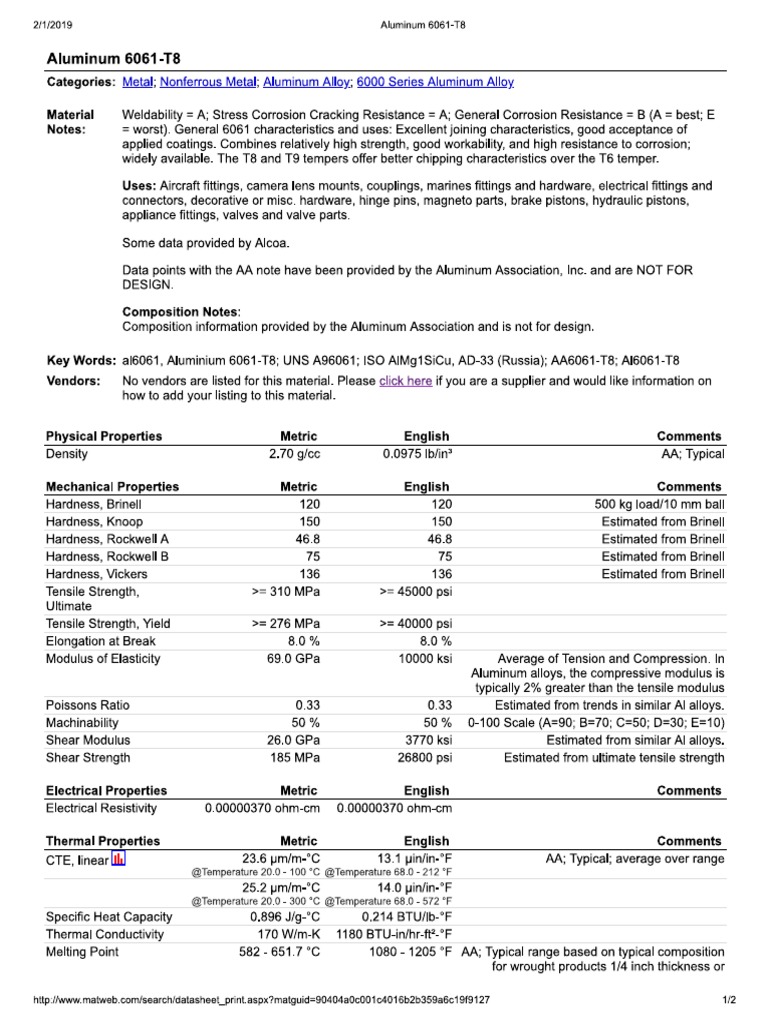 2/1/2019 Aluminum 6061-T8

Aluminum 6061-T8

Categories: Metal; Nonferrous Metal; Aluminum Alloy; 6000 Series Aluminum Alloy

Material Notes: Weldability = A; Stress Corrosion Cracking Resistance = A; General Corrosion Resistance = B (A = best; E = worst). General 6061 characteristics and uses: Excellent joining characteristics, good acceptance of applied coatings. Combines relatively high strength, good workability, and high resistance to corrosion; widely available. The T8 and T9 tempers offer better chipping characteristics over the T6 temper.

Uses: Aircraft fittings, camera lens mounts, couplings, marines fittings and hardware, electrical fittings and connectors, decorative or misc. hardware, hinge pins, magneto parts, brake pistons, hydraulic pistons, appliance fittings, valves and valve parts.

Some data provided by Alcoa.

Data points with the AA note have been provided by the Aluminum Association, Inc. and are NOT FOR DESIGN.

Composition Notes:
Composition information provided by the Aluminum Association and is not for design.

Key Words: al6061, Aluminium 6061-T8; UNS A96061; ISO AlMg1SiCu, AD-33 (Russia); AA6061-T8; Al6061-T8

Vendors: No vendors are listed for this material. Please click here if you are a supplier and would like information on how to add your listing to this material.

| Physical Properties | Metric | English | Comments |
|---|---|---|---|
| Density | 2.70 g/cc | 0.0975 lb/in³ | AA; Typical |

| Mechanical Properties | Metric | English | Comments |
|---|---|---|---|
| Hardness, Brinell | 120 | 120 | 500 kg load/10 mm ball |
| Hardness, Knoop | 150 | 150 | Estimated from Brinell |
| Hardness, Rockwell A | 46.8 | 46.8 | Estimated from Brinell |
| Hardness, Rockwell B | 75 | 75 | Estimated from Brinell |
| Hardness, Vickers | 136 | 136 | Estimated from Brinell |
| Tensile Strength, Ultimate | >= 310 MPa | >= 45000 psi | |
| Tensile Strength, Yield | >= 276 MPa | >= 40000 psi | |
| Elongation at Break | 8.0 % | 8.0 % | |
| Modulus of Elasticity | 69.0 GPa | 10000 ksi | Average of Tension and Compression. In Aluminum alloys, the compressive modulus is typically 2% greater than the tensile modulus |
| Poissons Ratio | 0.33 | 0.33 | Estimated from trends in similar Al alloys. |
| Machinability | 50 % | 50 % | 0-100 Scale (A=90; B=70; C=50; D=30; E=10) |
| Shear Modulus | 26.0 GPa | 3770 ksi | Estimated from similar Al alloys. |
| Shear Strength | 185 MPa | 26800 psi | Estimated from ultimate tensile strength |

| Electrical Properties | Metric | English | Comments |
|---|---|---|---|
| Electrical Resistivity | 0.00000370 ohm-cm | 0.00000370 ohm-cm | |

| Thermal Properties | Metric | English | Comments |
|---|---|---|---|
| CTE, linear | 23.6 µm/m-°C @Temperature 20.0 - 100 °C | 13.1 µin/in-°F @Temperature 68.0 - 212 °F | AA; Typical; average over range |
| | 25.2 µm/m-°C @Temperature 20.0 - 300 °C | 14.0 µin/in-°F @Temperature 68.0 - 572 °F | |
| Specific Heat Capacity | 0.896 J/g-°C | 0.214 BTU/lb-°F | |
| Thermal Conductivity | 170 W/m-K | 1180 BTU-in/hr-ft²-°F | |
| Melting Point | 582 - 651.7 °C | 1080 - 1205 °F | AA; Typical range based on typical composition for wrought products 1/4 inch thickness or |

http://www.matweb.com/search/datasheet_print.aspx?matguid=90404a0c001c4016b2b359a6c19f9127 1/2